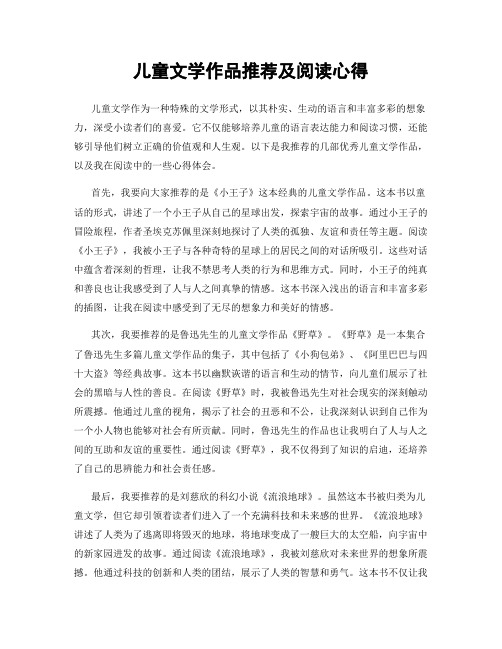 儿童文学作品推荐及阅读心得

儿童文学作为一种特殊的文学形式，以其朴实、生动的语言和丰富多彩的想象力，深受小读者们的喜爱。它不仅能够培养儿童的语言表达能力和阅读习惯，还能够引导他们树立正确的价值观和人生观。以下是我推荐的几部优秀儿童文学作品，以及我在阅读中的一些心得体会。

首先，我要向大家推荐的是《小王子》这本经典的儿童文学作品。这本书以童话的形式，讲述了一个小王子从自己的星球出发，探索宇宙的故事。通过小王子的冒险旅程，作者圣埃克苏佩里深刻地探讨了人类的孤独、友谊和责任等主题。阅读《小王子》，我被小王子与各种奇特的星球上的居民之间的对话所吸引。这些对话中蕴含着深刻的哲理，让我不禁思考人类的行为和思维方式。同时，小王子的纯真和善良也让我感受到了人与人之间真挚的情感。这本书深入浅出的语言和丰富多彩的插图，让我在阅读中感受到了无尽的想象力和美好的情感。

其次，我要推荐的是鲁迅先生的儿童文学作品《野草》。《野草》是一本集合了鲁迅先生多篇儿童文学作品的集子，其中包括了《小狗包弟》、《阿里巴巴与四十大盗》等经典故事。这本书以幽默诙谐的语言和生动的情节，向儿童们展示了社会的黑暗与人性的善良。在阅读《野草》时，我被鲁迅先生对社会现实的深刻触动所震撼。他通过儿童的视角，揭示了社会的丑恶和不公，让我深刻认识到自己作为一个小人物也能够对社会有所贡献。同时，鲁迅先生的作品也让我明白了人与人之间的互助和友谊的重要性。通过阅读《野草》，我不仅得到了知识的启迪，还培养了自己的思辨能力和社会责任感。

最后，我要推荐的是刘慈欣的科幻小说《流浪地球》。虽然这本书被归类为儿童文学，但它却引领着读者们进入了一个充满科技和未来感的世界。《流浪地球》讲述了人类为了逃离即将毁灭的地球，将地球变成了一艘巨大的太空船，向宇宙中的新家园进发的故事。通过阅读《流浪地球》，我被刘慈欣对未来世界的想象所震撼。他通过科技的创新和人类的团结，展示了人类的智慧和勇气。这本书不仅让我